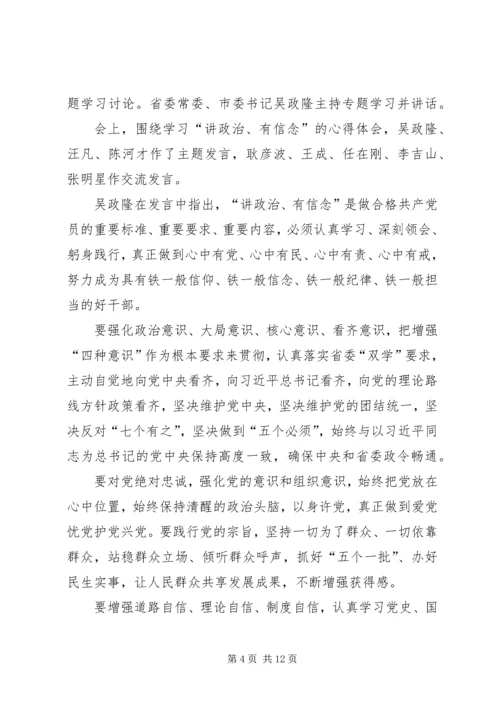 题学习讨论。省委常委、市委书记吴政隆主持专题学习并讲话。

会上，围绕学习“讲政治、有信念”的心得体会，吴政隆、汪凡、陈河才作了主题发言，耿彦波、王成、任在刚、李吉山、张明星作交流发言。

吴政隆在发言中指出，“讲政治、有信念”是做合格共产党员的重要标准、重要要求、重要内容，必须认真学习、深刻领会、躬身践行，真正做到心中有党、心中有民、心中有责、心中有戒，努力成为具有铁一般信仰、铁一般信念、铁一般纪律、铁一般担当的好干部。

要强化政治意识、大局意识、核心意识、看齐意识，把增强“四种意识”作为根本要求来贯彻，认真落实省委“双学”要求，主动自觉地向党中央看齐，向习近平总书记看齐，向党的理论路线方针政策看齐，坚决维护党中央，坚决维护党的团结统一，坚决反对“七个有之”，坚决做到“五个必须”，始终与以习近平同志为总书记的党中央保持高度一致，确保中央和省委政令畅通。

要对党绝对忠诚，强化党的意识和组织意识，始终把党放在心中位置，始终保持清醒的政治头脑，以身许党，真正做到爱党忧党护党兴党。要践行党的宗旨，坚持一切为了群众、一切依靠群众，站稳群众立场、倾听群众呼声，抓好“五个一批”、办好民生实事，让人民群众共享发展成果，不断增强获得感。

要增强道路自信、理论自信、制度自信，认真学习党史、国

第 4 页 共 12 页